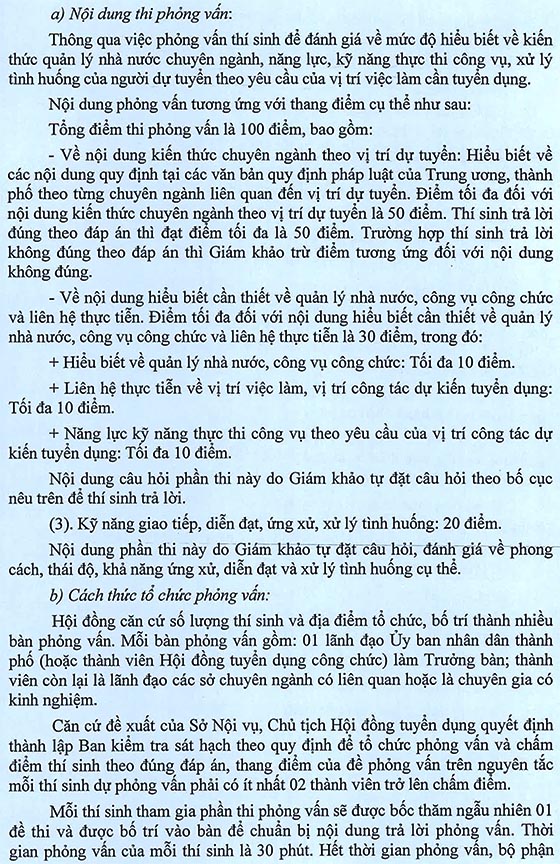 a) Nội dung thi phỏng vấn:

Thông qua việc phỏng vấn thí sinh để đánh giá về mức độ hiểu biết về kiến thức quản lý nhà nước chuyên ngành, năng lực, kỹ năng thực thi công vụ, xử lý tình huống của người dự tuyển theo yêu cầu của vị trí việc làm cần tuyển dụng.

Nội dung phỏng vấn tương ứng với thang điểm cụ thể như sau:

Tổng điểm thi phỏng vấn là 100 điểm, bao gồm:

- Về nội dung kiến thức chuyên ngành theo vị trí dự tuyển: Hiểu biết về các nội dung quy định tại các văn bản quy định pháp luật của Trung ương, thành phố theo từng chuyên ngành liên quan đến vị trí dự tuyển. Điểm tối đa đối với nội dung kiến thức chuyên ngành theo vị trí dự tuyển là 50 điểm. Thí sinh trả lời đúng theo đáp án thì đạt điểm tối đa là 50 điểm. Trường hợp thí sinh trả lời không đúng theo đáp án thì Giám khảo trừ điểm tương ứng đối với nội dung không đúng.

- Về nội dung hiểu biết cần thiết về quản lý nhà nước, công vụ công chức và liên hệ thực tiễn. Điểm tối đa đối với nội dung hiểu biết cần thiết về quản lý nhà nước, công vụ công chức và liên hệ thực tiễn là 30 điểm, trong đó:

+ Hiểu biết về quản lý nhà nước, công vụ công chức: Tối đa 10 điểm.

+ Liên hệ thực tiễn về vị trí việc làm, vị trí công tác dự kiến tuyển dụng: Tối đa 10 điểm.

+ Năng lực kỹ năng thực thi công vụ theo yêu cầu của vị trí công tác dự kiến tuyển dụng: Tối đa 10 điểm.

Nội dung câu hỏi phần thi này do Giám khảo tự đặt câu hỏi theo bố cục nêu trên để thí sinh trả lời.

(3). Kỹ năng giao tiếp, diễn đạt, ứng xử, xử lý tình huống: 20 điểm.

Nội dung phần thi này do Giám khảo tự đặt câu hỏi, đánh giá về phong cách, thái độ, khả năng ứng xử, diễn đạt và xử lý tình huống cụ thể.

b) Cách thức tổ chức phỏng vấn:

Hội đồng căn cứ số lượng thí sinh và địa điểm tổ chức, bố trí thành nhiều bàn phỏng vấn. Mỗi bàn phỏng vấn gồm: 01 lãnh đạo Ủy ban nhân dân thành phố (hoặc thành viên Hội đồng tuyển dụng công chức) làm Trưởng bàn; thành viên còn lại là lãnh đạo các sở chuyên ngành có liên quan hoặc là chuyên gia có kinh nghiệm.

Căn cứ đề xuất của Sở Nội vụ, Chủ tịch Hội đồng tuyển dụng quyết định thành lập Ban kiểm tra sát hạch theo quy định để tổ chức phỏng vấn và chấm điểm thí sinh theo đúng đáp án, thang điểm của đề phỏng vấn trên nguyên tắc mỗi thí sinh dự phỏng vấn phải có ít nhất 02 thành viên trở lên chấm điểm.

Mỗi thí sinh tham gia phần thi phỏng vấn sẽ được bốc thăm ngẫu nhiên 01 đề thi và được bố trí vào bàn để chuẩn bị nội dung trả lời phỏng vấn. Thời gian phỏng vấn của mỗi thí sinh là 30 phút. Hết thời gian phỏng vấn, bộ phận